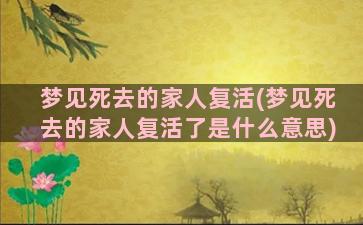 梦见死去的家人复活(梦见死去的家人复活了是什么意思)